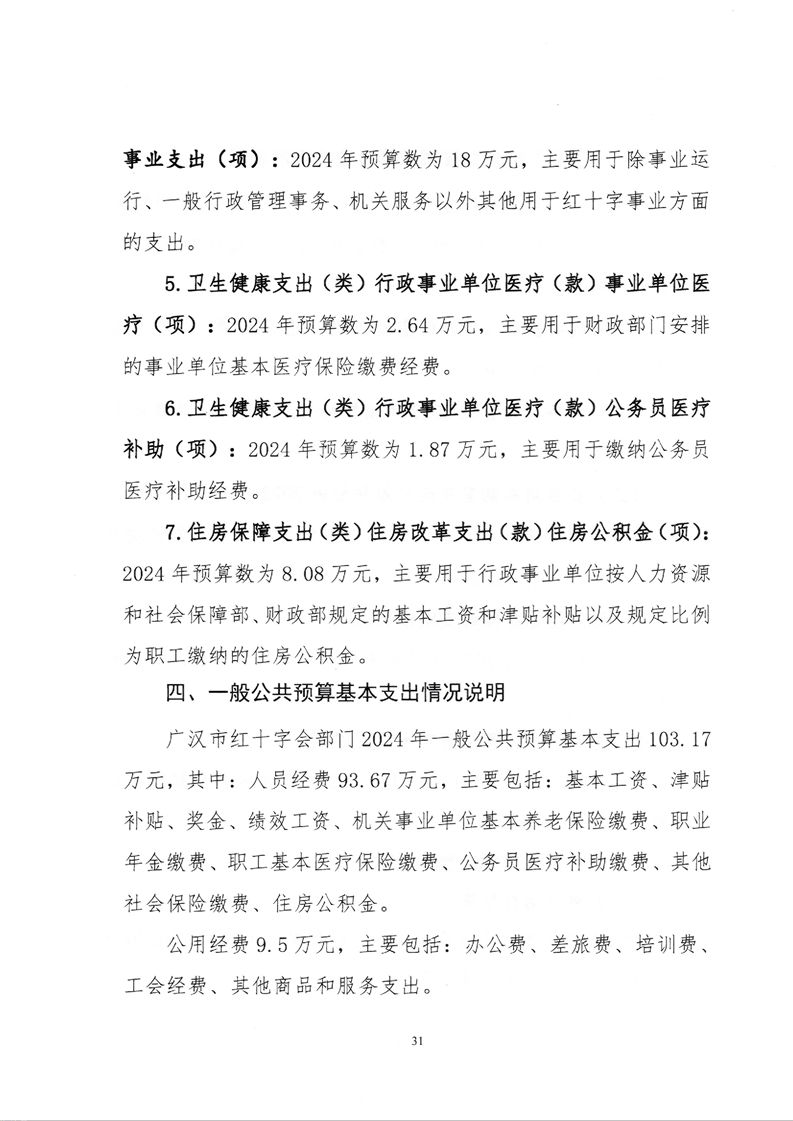 事业支出（项）：2024 年预算数为 18 万元，主要用于除事业运行、一般行政管理事务、机关服务以外其他用于红十字事业方面的支出。

5. 卫生健康支出（类）行政事业单位医疗（款）事业单位医疗（项）：2024 年预算数为 2.64 万元，主要用于财政部门安排的事业单位基本医疗保险缴费经费。

6. 卫生健康支出（类）行政事业单位医疗（款）公务员医疗补助（项）：2024 年预算数为 1.87 万元，主要用于缴纳公务员医疗补助经费。

7. 住房保障支出（类）住房改革支出（款）住房公积金（项）：2024 年预算数为 8.08 万元，主要用于行政事业单位按人力资源和社会保障部、财政部规定的基本工资和津贴补贴以及规定比例为职工缴纳的住房公积金。

四、一般公共预算基本支出情况说明

广汉市红十字会部门 2024 年一般公共预算基本支出 103.17 万元，其中：人员经费 93.67 万元，主要包括：基本工资、津贴补贴、奖金、绩效工资、机关事业单位基本养老保险缴费、职业年金缴费、职工基本医疗保险缴费、公务员医疗补助缴费、其他社会保险缴费、住房公积金。

公用经费 9.5 万元，主要包括：办公费、差旅费、培训费、工会经费、其他商品和服务支出。

31